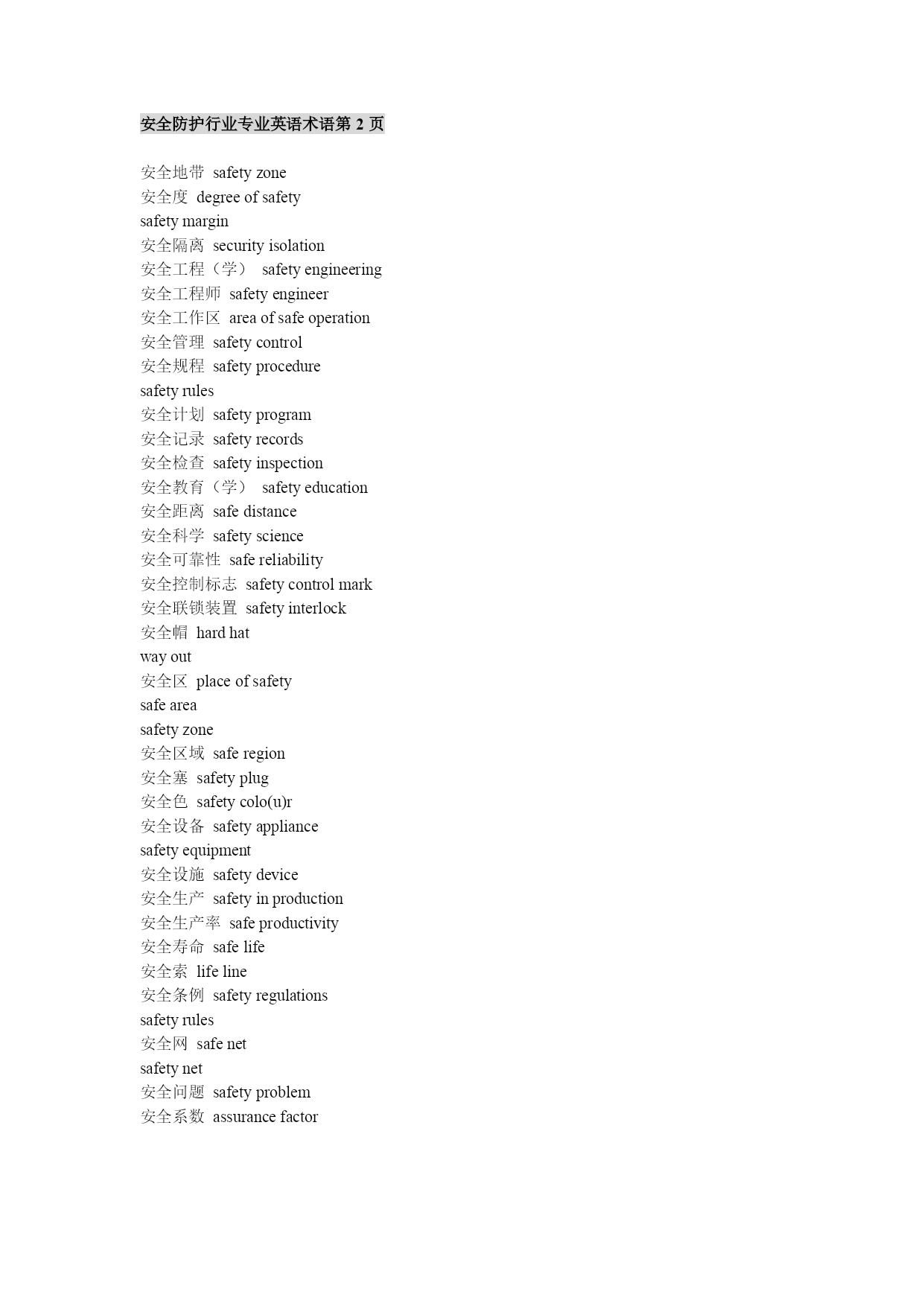 安全防护行业专业英语术语第 2 页

安全地带 safety zone
安全度 degree of safety
safety margin
安全隔离 security isolation
安全工程（学） safety engineering
安全工程师 safety engineer
安全工作区 area of safe operation
安全管理 safety control
安全规程 safety procedure
safety rules
安全计划 safety program
安全记录 safety records
安全检查 safety inspection
安全教育（学） safety education
安全距离 safe distance
安全科学 safety science
安全可靠性 safe reliability
安全控制标志 safety control mark
安全联锁装置 safety interlock
安全帽 hard hat
way out
安全区 place of safety
safe area
safety zone
安全区域 safe region
安全塞 safety plug
安全色 safety colo(u)r
安全设备 safety appliance
safety equipment
安全设施 safety device
安全生产 safety in production
安全生产率 safe productivity
安全寿命 safe life
安全索 life line
安全条例 safety regulations
safety rules
安全网 safe net
safety net
安全问题 safety problem
安全系数 assurance factor